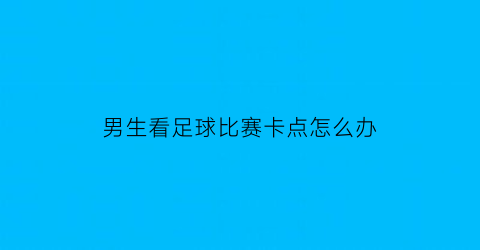 男生看足球比赛卡点怎么办